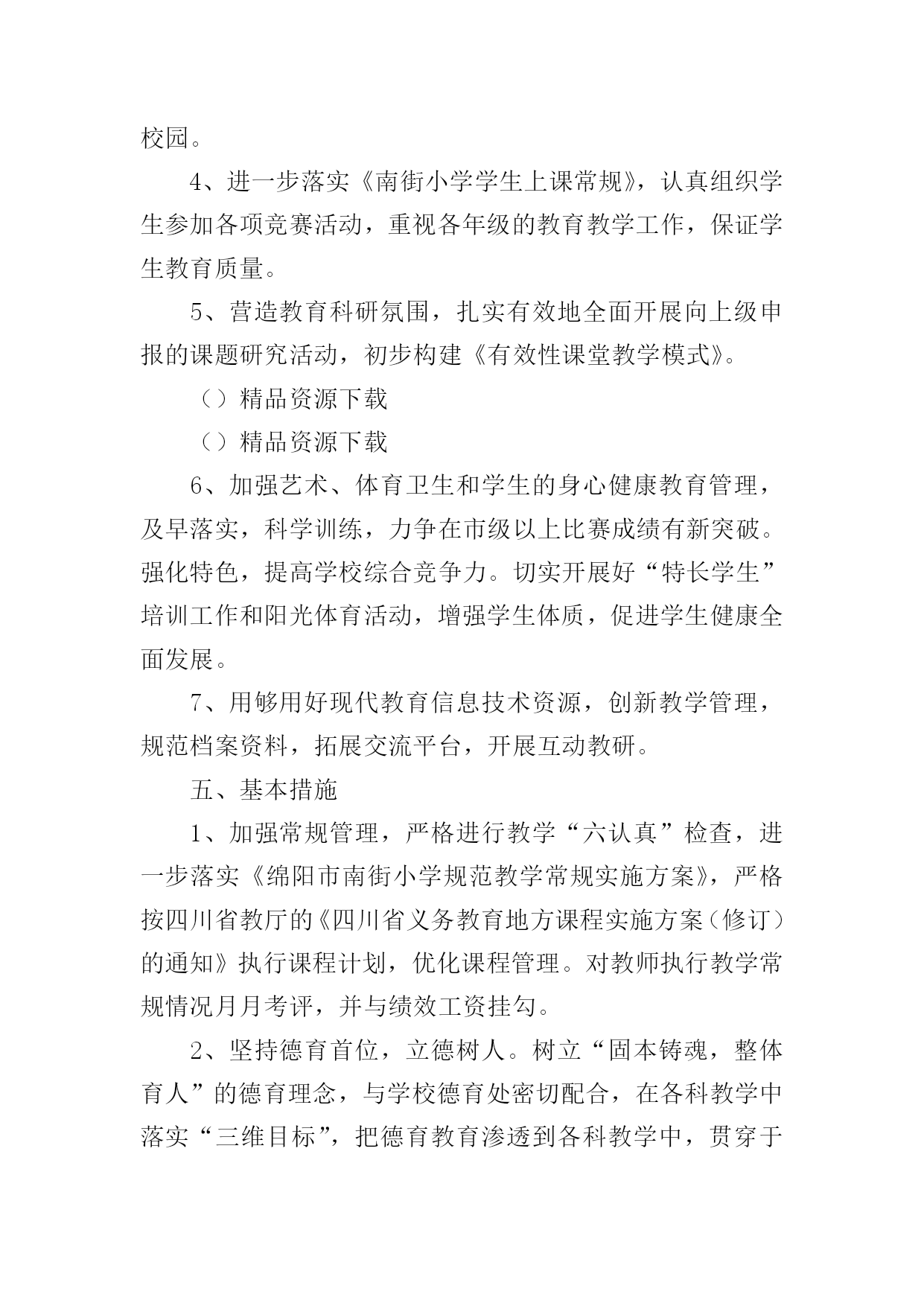 校园。

4、进一步落实《南街小学学生上课常规》，认真组织学生参加各项竞赛活动，重视各年级的教育教学工作，保证学生教育质量。

5、营造教育科研氛围，扎实有效地全面开展向上级申报的课题研究活动，初步构建《有效性课堂教学模式》。

（）精品资源下载

（）精品资源下载

6、加强艺术、体育卫生和学生的身心健康教育管理，及早落实，科学训练，力争在市级以上比赛成绩有新突破。强化特色，提高学校综合竞争力。切实开展好“特长学生”培训工作和阳光体育活动，增强学生体质，促进学生健康全面发展。

7、用够用好现代教育信息技术资源，创新教学管理，规范档案资料，拓展交流平台，开展互动教研。

五、基本措施

1、加强常规管理，严格进行教学“六认真”检查，进一步落实《绵阳市南街小学规范教学常规实施方案》，严格按四川省教厅的《四川省义务教育地方课程实施方案（修订）的通知》执行课程计划，优化课程管理。对教师执行教学常规情况月月考评，并与绩效工资挂勾。

2、坚持德育首位，立德树人。树立“固本铸魂，整体育人”的德育理念，与学校德育处密切配合，在各科教学中落实“三维目标”，把德育教育渗透到各科教学中，贯穿于